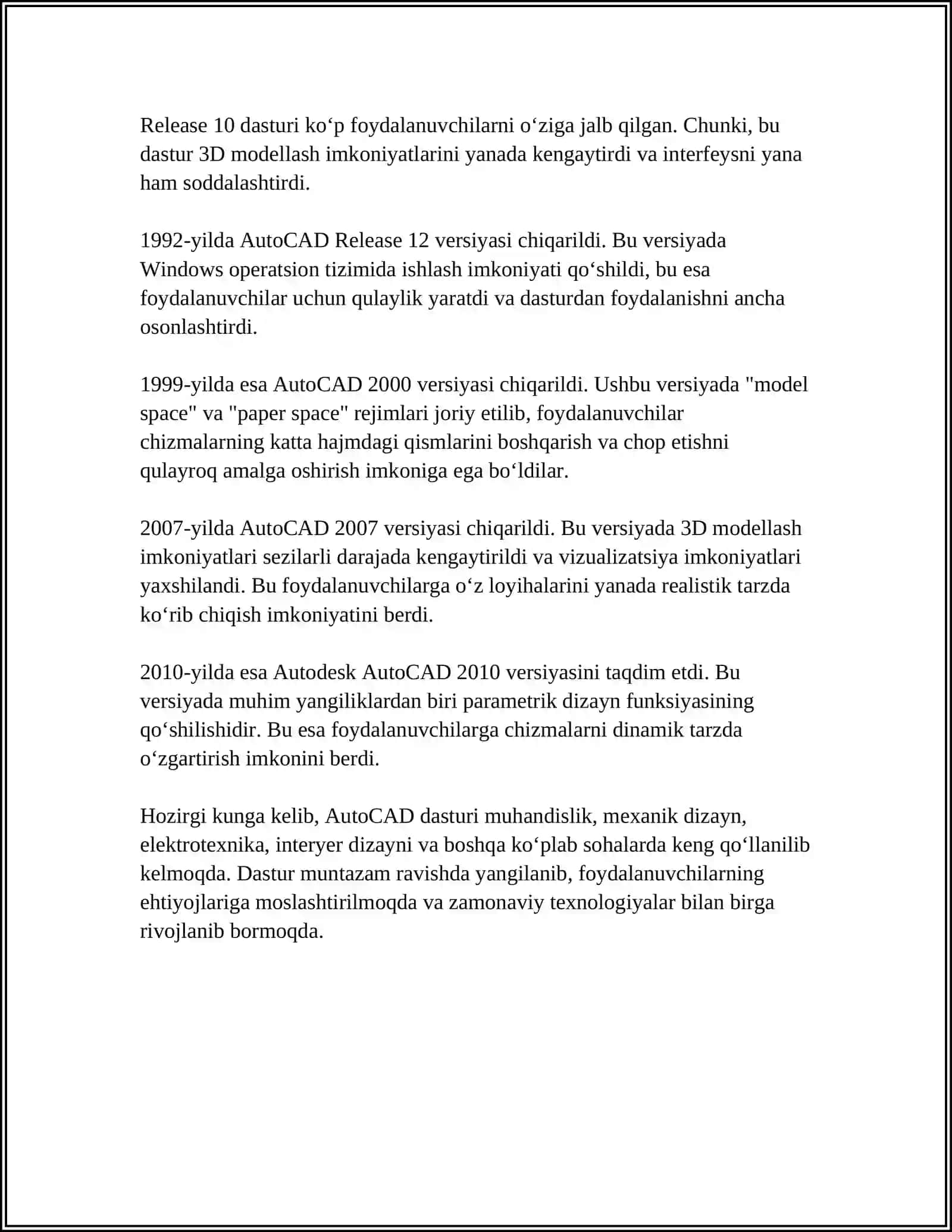 Release 10 dasturi ko‘p foydalanuvchilarni o‘ziga jalb qilgan. Chunki, bu dastur 3D modellash imkoniyatlarini yanada kengaytirdi va interfeysni yana ham soddalashtirdi.

1992-yilda AutoCAD Release 12 versiyasi chiqarildi. Bu versiyada Windows operatsion tizimida ishlash imkoniyati qo‘shildi, bu esa foydalanuvchilar uchun qulaylik yaratdi va dasturdan foydalanishni ancha osonlashtirdi.

1999-yilda esa AutoCAD 2000 versiyasi chiqarildi. Ushbu versiyada "model space" va "paper space" rejimlari joriy etilib, foydalanuvchilar chizmalarning katta hajmdagi qismlarini boshqarish va chop etishni qulayroq amalga oshirish imkoniga ega bo‘ldilar.

2007-yilda AutoCAD 2007 versiyasi chiqarildi. Bu versiyada 3D modellash imkoniyatlari sezilarli darajada kengaytirildi va vizualizatsiya imkoniyatlari yaxshilandi. Bu foydalanuvchilarga o‘z loyihalarini yanada realistik tarzda ko‘rib chiqish imkoniyatini berdi.

2010-yilda esa Autodesk AutoCAD 2010 versiyasini taqdim etdi. Bu versiyada muhim yangiliklardan biri parametrik dizayn funksiyasining qo‘shilishidir. Bu esa foydalanuvchilarga chizmalarni dinamik tarzda o‘zgartirish imkonini berdi.

Hozirgi kunga kelib, AutoCAD dasturi muhandislik, mexanik dizayn, elektrotexnika, interyer dizayni va boshqa ko‘plab sohalarda keng qo‘llanilib kelmoqda. Dastur muntazam ravishda yangilanib, foydalanuvchilarning ehtiyojlariga moslashtirilmoqda va zamonaviy texnologiyalar bilan birga rivojlanib bormoqda.